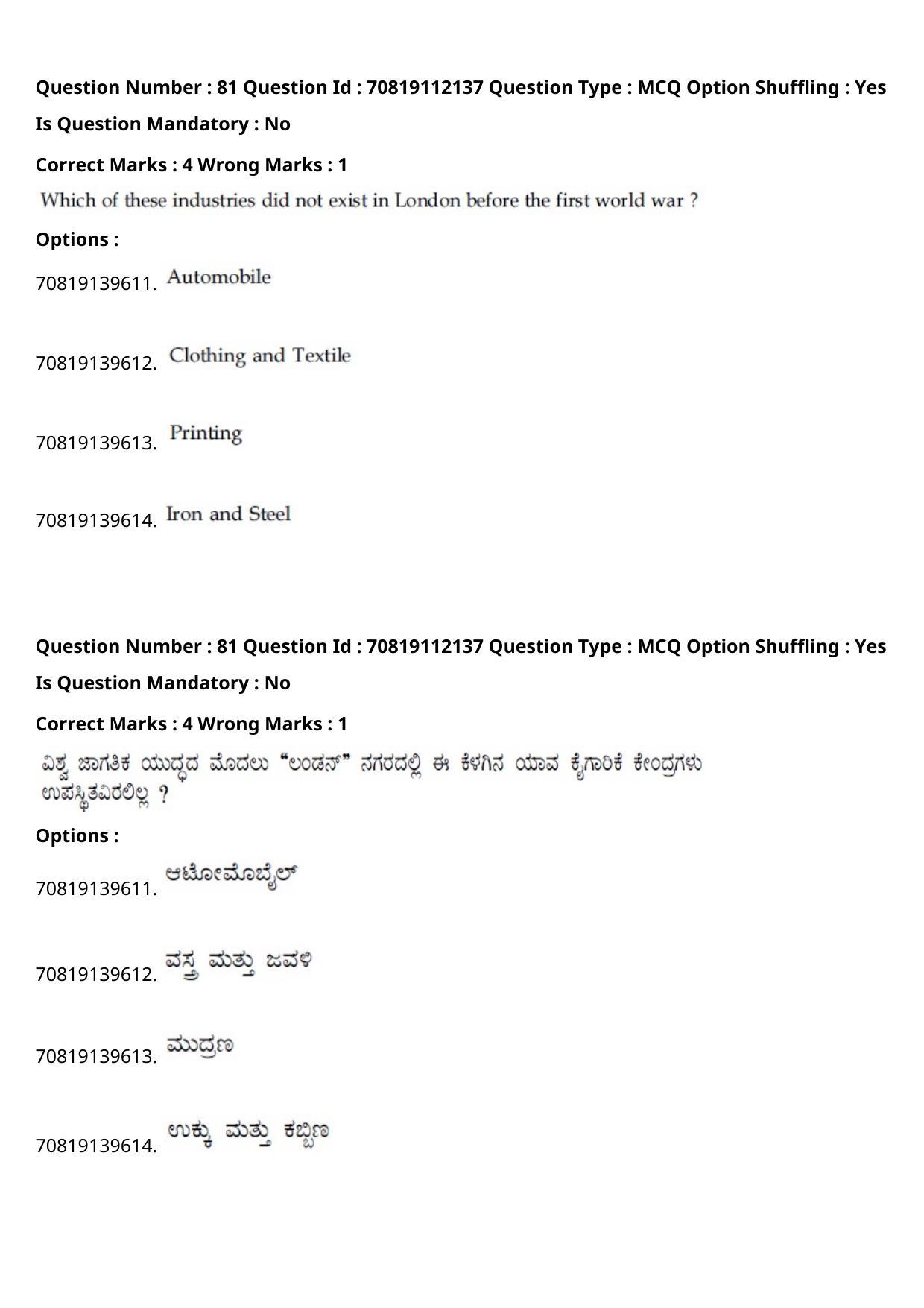 Question Number : 81 Question Id : 70819112137 Question Type : MCQ Option Shuffling : Yes

Is Question Mandatory : No

Correct Marks : 4 Wrong Marks : 1

Which of these industries did not exist in London before the first world war ?

Options :

70819139611. Automobile

70819139612. Clothing and Textile

70819139613. Printing

70819139614. Iron and Steel

Question Number : 81 Question Id : 70819112137 Question Type : MCQ Option Shuffling : Yes

Is Question Mandatory : No

Correct Marks : 4 Wrong Marks : 1

ವಿಶ್ವ ಜಾಗತಿಕ ಯುದ್ಧದ ಮೊದಲು “ಲಂಡನ್” ನಗರದಲ್ಲಿ ಈ ಕೆಳಗಿನ ಯಾವ ಕೈಗಾರಿಕೆ ಕೇಂದ್ರಗಳು ಉಪಸ್ಥಿತವಿರಲಿಲ್ಲ ?

Options :

70819139611. ಆಟೋಮೊಬೈಲ್

70819139612. ವಸ್ತ್ರ ಮತ್ತು ಜವಳಿ

70819139613. ಮುದ್ರಣ

70819139614. ಉಕ್ಕು ಮತ್ತು ಕಬ್ಬಿಣ